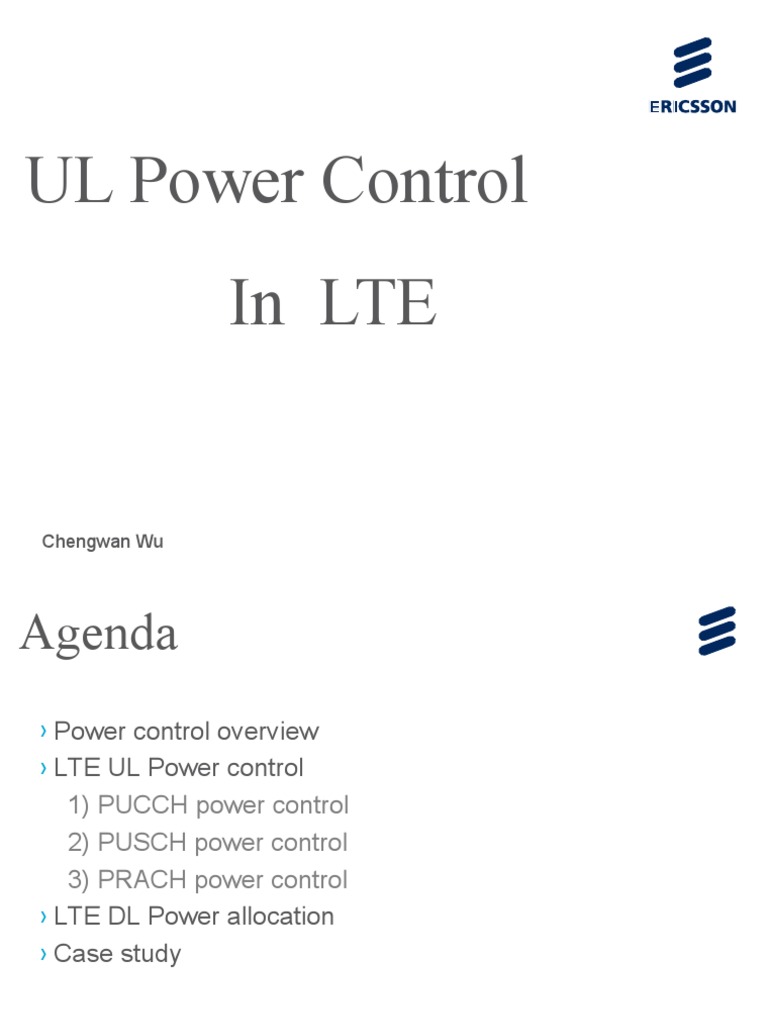 ERICSSON

UL Power Control

In LTE

Chengwan Wu

Agenda

› Power control overview
› LTE UL Power control
1) PUCCH power control
2) PUSCH power control
3) PRACH power control
› LTE DL Power allocation
› Case study